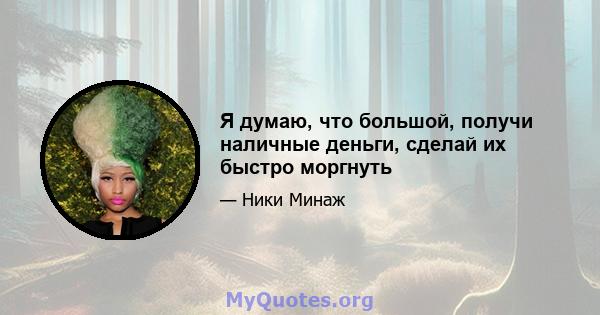 Я думаю, что большой, получи наличные деньги, сделай их быстро моргнуть

— Ники Минаж

MyQuotes.org